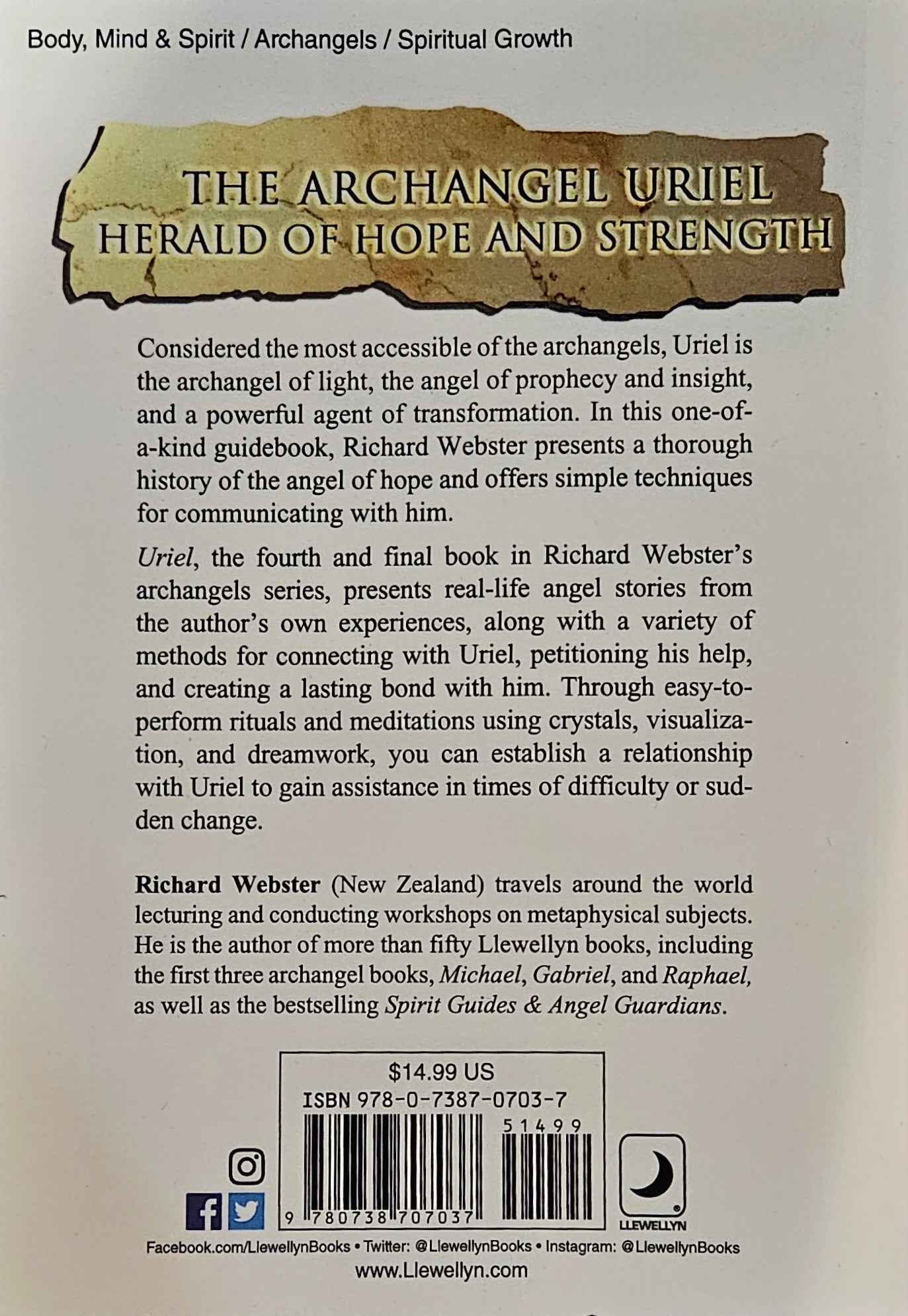 Body, Mind & Spirit / Archangels / Spiritual Growth

THE ARCHANGEL URIEL
HERALD OF HOPE AND STRENGTH

Considered the most accessible of the archangels, Uriel is the archangel of light, the angel of prophecy and insight, and a powerful agent of transformation. In this one-of-a-kind guidebook, Richard Webster presents a thorough history of the angel of hope and offers simple techniques for communicating with him.

Uriel, the fourth and final book in Richard Webster's archangels series, presents real-life angel stories from the author's own experiences, along with a variety of methods for connecting with Uriel, petitioning his help, and creating a lasting bond with him. Through easy-to-perform rituals and meditations using crystals, visualization, and dreamwork, you can establish a relationship with Uriel to gain assistance in times of difficulty or sudden change.

Richard Webster (New Zealand) travels around the world lecturing and conducting workshops on metaphysical subjects. He is the author of more than fifty Llewellyn books, including the first three archangel books, Michael, Gabriel, and Raphael, as well as the bestselling Spirit Guides & Angel Guardians.

$14.99 US
ISBN 978-0-7387-0703-7
51499
9 780738 707037

LLEWELLYN

Facebook.com/LlewellynBooks • Twitter: @LlewellynBooks • Instagram: @LlewellynBooks
www.Llewellyn.com